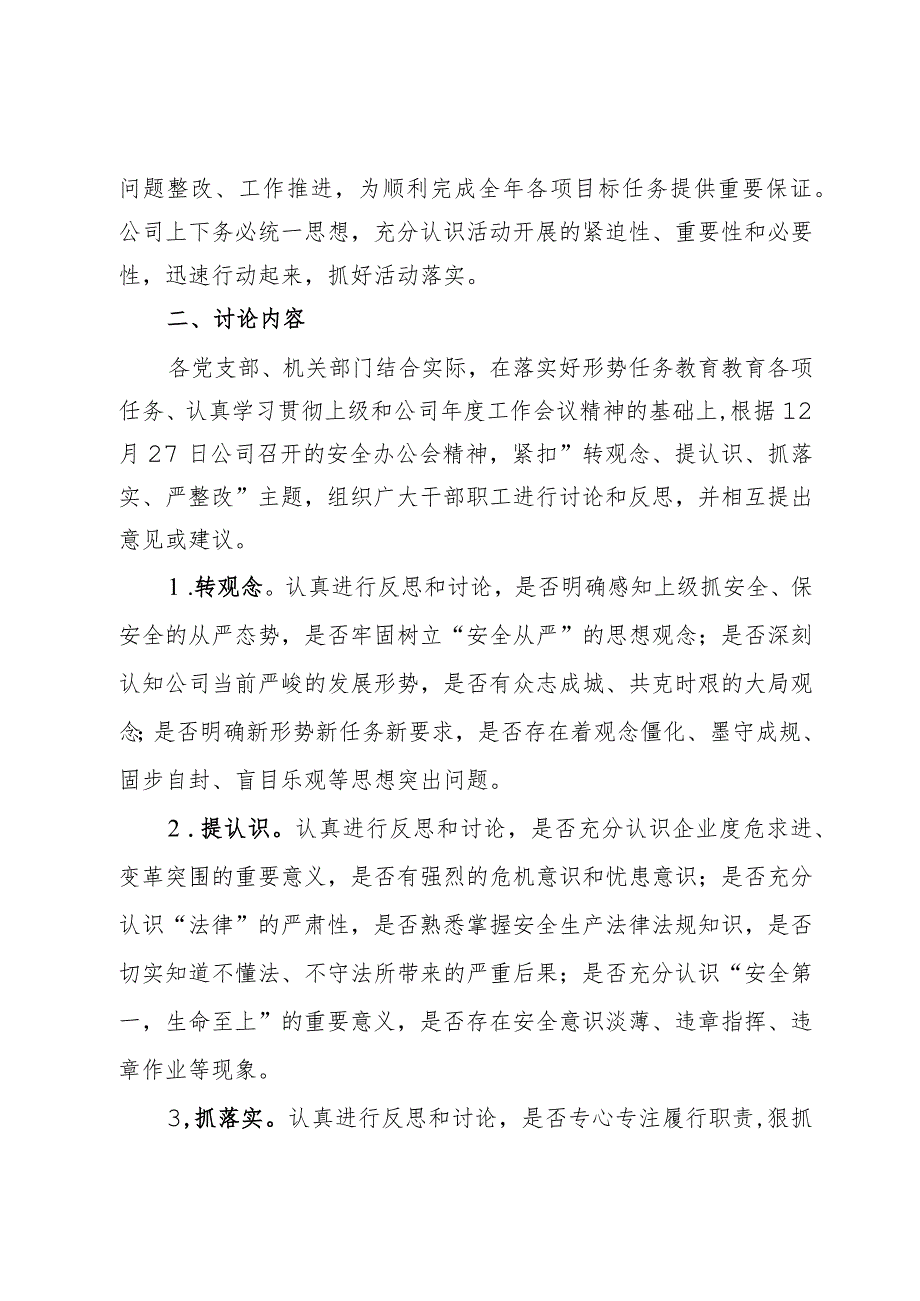 问题整改、工作推进，为顺利完成全年各项目标任务提供重要保证。公司上下务必统一思想，充分认识活动开展的紧迫性、重要性和必要性，迅速行动起来，抓好活动落实。

二、讨论内容

各党支部、机关部门结合实际，在落实好形势任务教育教育各项任务、认真学习贯彻上级和公司年度工作会议精神的基础上，根据12月27日公司召开的安全办公会精神，紧扣”转观念、提认识、抓落实、严整改”主题，组织广大干部职工进行讨论和反思，并相互提出意见或建议。

1.转观念。认真进行反思和讨论，是否明确感知上级抓安全、保安全的从严态势，是否牢固树立“安全从严”的思想观念；是否深刻认知公司当前严峻的发展形势，是否有众志成城、共克时艰的大局观念；是否明确新形势新任务新要求，是否存在着观念僵化、墨守成规、固步自封、盲目乐观等思想突出问题。

2.提认识。认真进行反思和讨论，是否充分认识企业度危求进、变革突围的重要意义，是否有强烈的危机意识和忧患意识；是否充分认识“法律”的严肃性，是否熟悉掌握安全生产法律法规知识，是否切实知道不懂法、不守法所带来的严重后果；是否充分认识“安全第一，生命至上”的重要意义，是否存在安全意识淡薄、违章指挥、违章作业等现象。

3,抓落实。认真进行反思和讨论，是否专心专注履行职责,狠抓